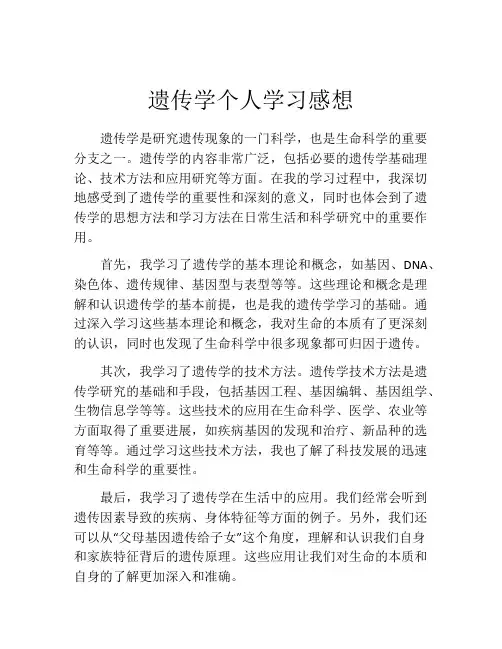 遗传学个人学习感想

遗传学是研究遗传现象的一门科学，也是生命科学的重要分支之一。遗传学的内容非常广泛，包括必要的遗传学基础理论、技术方法和应用研究等方面。在我的学习过程中，我深切地感受到了遗传学的重要性和深刻的意义，同时也体会到了遗传学的思想方法和学习方法在日常生活和科学研究中的重要作用。

首先，我学习了遗传学的基本理论和概念，如基因、DNA、染色体、遗传规律、基因型与表型等等。这些理论和概念是理解和认识遗传学的基本前提，也是我的遗传学学习的基础。通过深入学习这些基本理论和概念，我对生命的本质有了更深刻的认识，同时也发现了生命科学中很多现象都可归因于遗传。

其次，我学习了遗传学的技术方法。遗传学技术方法是遗传学研究的基础和手段，包括基因工程、基因编辑、基因组学、生物信息学等等。这些技术的应用在生命科学、医学、农业等方面取得了重要进展，如疾病基因的发现和治疗、新品种的选育等等。通过学习这些技术方法，我也了解了科技发展的迅速和生命科学的重要性。

最后，我学习了遗传学在生活中的应用。我们经常会听到遗传因素导致的疾病、身体特征等方面的例子。另外，我们还可以从“父母基因遗传给子女”这个角度，理解和认识我们自身和家族特征背后的遗传原理。这些应用让我们对生命的本质和自身的了解更加深入和准确。